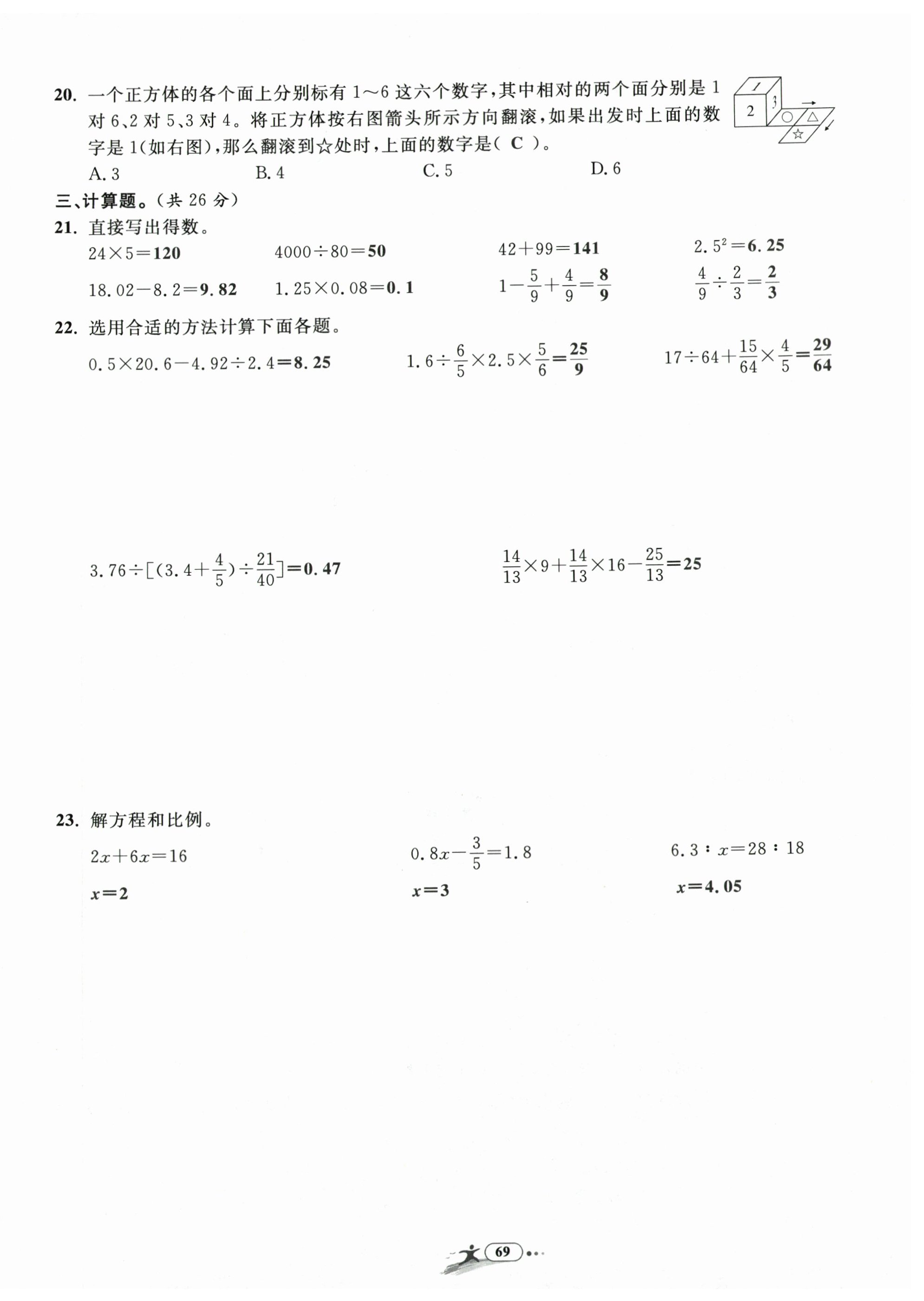 20. 一个正方体的各个面上分别标有 1～6 这六个数字，其中相对的两个面分别是 1 对 6、2 对 5、3 对 4。将正方体按右图箭头所示方向翻滚，如果出发时上面的数字是 1(如右图)，那么翻滚到☆处时，上面的数字是( C )。

1 2 3 ○ △ ☆

A. 3　　B. 4　　C. 5　　D. 6

三、计算题。(共 26 分)

21. 直接写出得数。

$24\times5=120$　　$4000\div80=50$　　$42+99=141$　　$2.5^2=6.25$

$18.02-8.2=9.82$　　$1.25\times0.08=0.1$　　$1-\frac{5}{9}+\frac{4}{9}=\frac{8}{9}$　　$\frac{4}{9}\div\frac{2}{3}=\frac{2}{3}$

22. 选用合适的方法计算下面各题。

$0.5\times20.6-4.92\div2.4=8.25$　　$1.6\div\frac{6}{5}\times2.5\times\frac{5}{6}=\frac{25}{9}$　　$17\div64+\frac{15}{64}\times\frac{4}{5}=\frac{29}{64}$

$3.76\div[(3.4+\frac{4}{5})\div\frac{21}{40}]=0.47$　　$\frac{14}{13}\times9+\frac{14}{13}\times16-\frac{25}{13}=25$

23. 解方程和比例。

$2x+6x=16$　　$0.8x-\frac{3}{5}=1.8$　　$6.3:x=28:18$

$x=2$　　$x=3$　　$x=4.05$

69